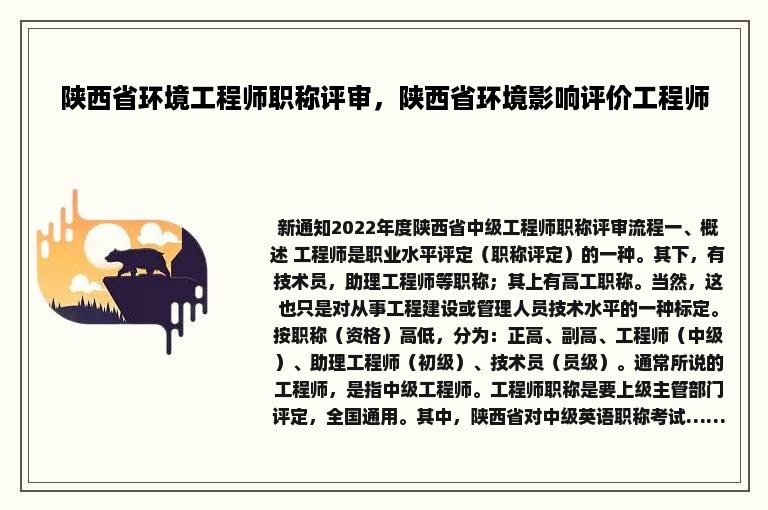 陕西省环境工程师职称评审，陕西省环境影响评价工程师

新通知2022年度陕西省中级工程师职称评审流程一、概述 工程师是职业水平评定（职称评定）的一种。其下，有技术员，助理工程师等职称；其上有高工职称。当然，这也只是对从事工程建设或管理人员技术水平的一种标定。按职称（资格）高低，分为：正高、副高、工程师（中级）、助理工程师（初级）、技术员（员级）。通常所说的工程师，是指中级工程师。工程师职称是要上级主管部门评定，全国通用。其中，陕西省对中级英语职称考试......